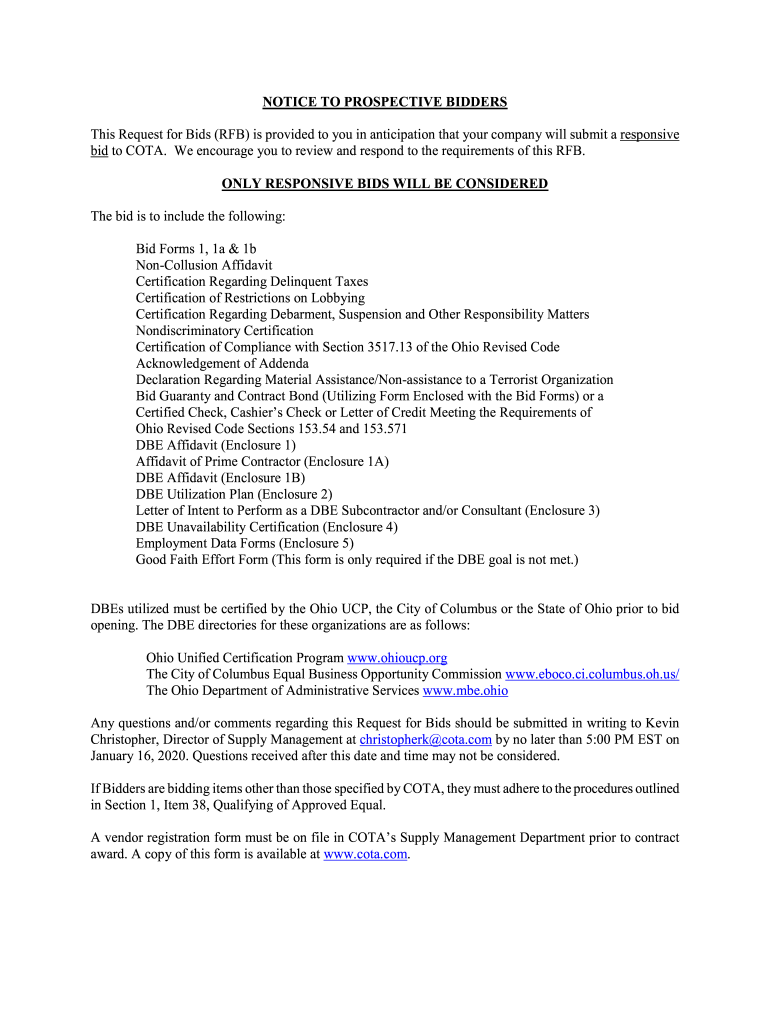 NOTICE TO PROSPECTIVE BIDDERS

This Request for Bids (RFB) is provided to you in anticipation that your company will submit a responsive bid to COTA. We encourage you to review and respond to the requirements of this RFB.

ONLY RESPONSIVE BIDS WILL BE CONSIDERED

The bid is to include the following:

Bid Forms 1, 1a & 1b
Non-Collusion Affidavit
Certification Regarding Delinquent Taxes
Certification of Restrictions on Lobbying
Certification Regarding Debarment, Suspension and Other Responsibility Matters
Nondiscriminatory Certification
Certification of Compliance with Section 3517.13 of the Ohio Revised Code
Acknowledgement of Addenda
Declaration Regarding Material Assistance/Non-assistance to a Terrorist Organization
Bid Guaranty and Contract Bond (Utilizing Form Enclosed with the Bid Forms) or a Certified Check, Cashier's Check or Letter of Credit Meeting the Requirements of Ohio Revised Code Sections 153.54 and 153.571
DBE Affidavit (Enclosure 1)
Affidavit of Prime Contractor (Enclosure 1A)
DBE Affidavit (Enclosure 1B)
DBE Utilization Plan (Enclosure 2)
Letter of Intent to Perform as a DBE Subcontractor and/or Consultant (Enclosure 3)
DBE Unavailability Certification (Enclosure 4)
Employment Data Forms (Enclosure 5)
Good Faith Effort Form (This form is only required if the DBE goal is not met.)

DBEs utilized must be certified by the Ohio UCP, the City of Columbus or the State of Ohio prior to bid opening. The DBE directories for these organizations are as follows:

Ohio Unified Certification Program www.ohioucp.org
The City of Columbus Equal Business Opportunity Commission www.eboco.ci.columbus.oh.us/
The Ohio Department of Administrative Services www.mbe.ohio

Any questions and/or comments regarding this Request for Bids should be submitted in writing to Kevin Christopher, Director of Supply Management at christopherk@cota.com by no later than 5:00 PM EST on January 16, 2020. Questions received after this date and time may not be considered.

If Bidders are bidding items other than those specified by COTA, they must adhere to the procedures outlined in Section 1, Item 38, Qualifying of Approved Equal.

A vendor registration form must be on file in COTA's Supply Management Department prior to contract award. A copy of this form is available at www.cota.com.